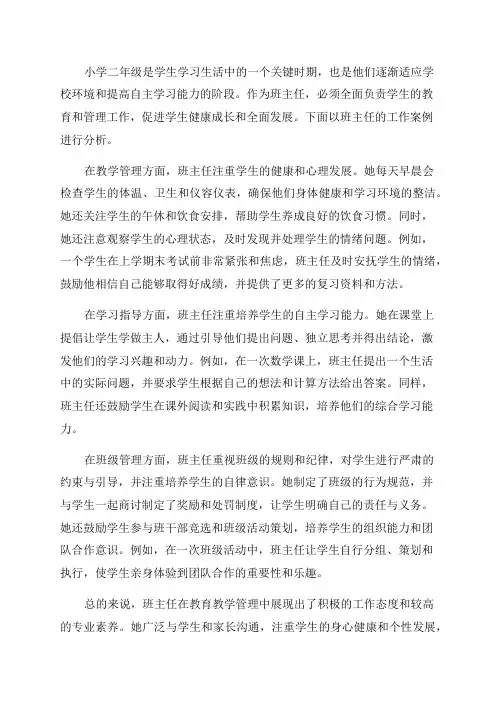 小学二年级是学生学习生活中的一个关键时期，也是他们逐渐适应学校环境和提高自主学习能力的阶段。作为班主任，必须全面负责学生的教育和管理工作，促进学生健康成长和全面发展。下面以班主任的工作案例进行分析。

在教学管理方面，班主任注重学生的健康和心理发展。她每天早晨会检查学生的体温、卫生和仪容仪表，确保他们身体健康和学习环境的整洁。她还关注学生的午休和饮食安排，帮助学生养成良好的饮食习惯。同时，她还注意观察学生的心理状态，及时发现并处理学生的情绪问题。例如，一个学生在上学期末考试前非常紧张和焦虑，班主任及时安抚学生的情绪，鼓励他相信自己能够取得好成绩，并提供了更多的复习资料和方法。

在学习指导方面，班主任注重培养学生的自主学习能力。她在课堂上提倡让学生学做主人，通过引导他们提出问题、独立思考并得出结论，激发他们的学习兴趣和动力。例如，在一次数学课上，班主任提出一个生活中的实际问题，并要求学生根据自己的想法和计算方法给出答案。同样，班主任还鼓励学生在课外阅读和实践中积累知识，培养他们的综合学习能力。

在班级管理方面，班主任重视班级的规则和纪律，对学生进行严肃的约束与引导，并注重培养学生的自律意识。她制定了班级的行为规范，并与学生一起商讨制定了奖励和处罚制度，让学生明确自己的责任与义务。她还鼓励学生参与班干部竞选和班级活动策划，培养学生的组织能力和团队合作意识。例如，在一次班级活动中，班主任让学生自行分组、策划和执行，使学生亲身体验到团队合作的重要性和乐趣。

总的来说，班主任在教育教学管理中展现出了积极的工作态度和较高的专业素养。她广泛与学生和家长沟通，注重学生的身心健康和个性发展，